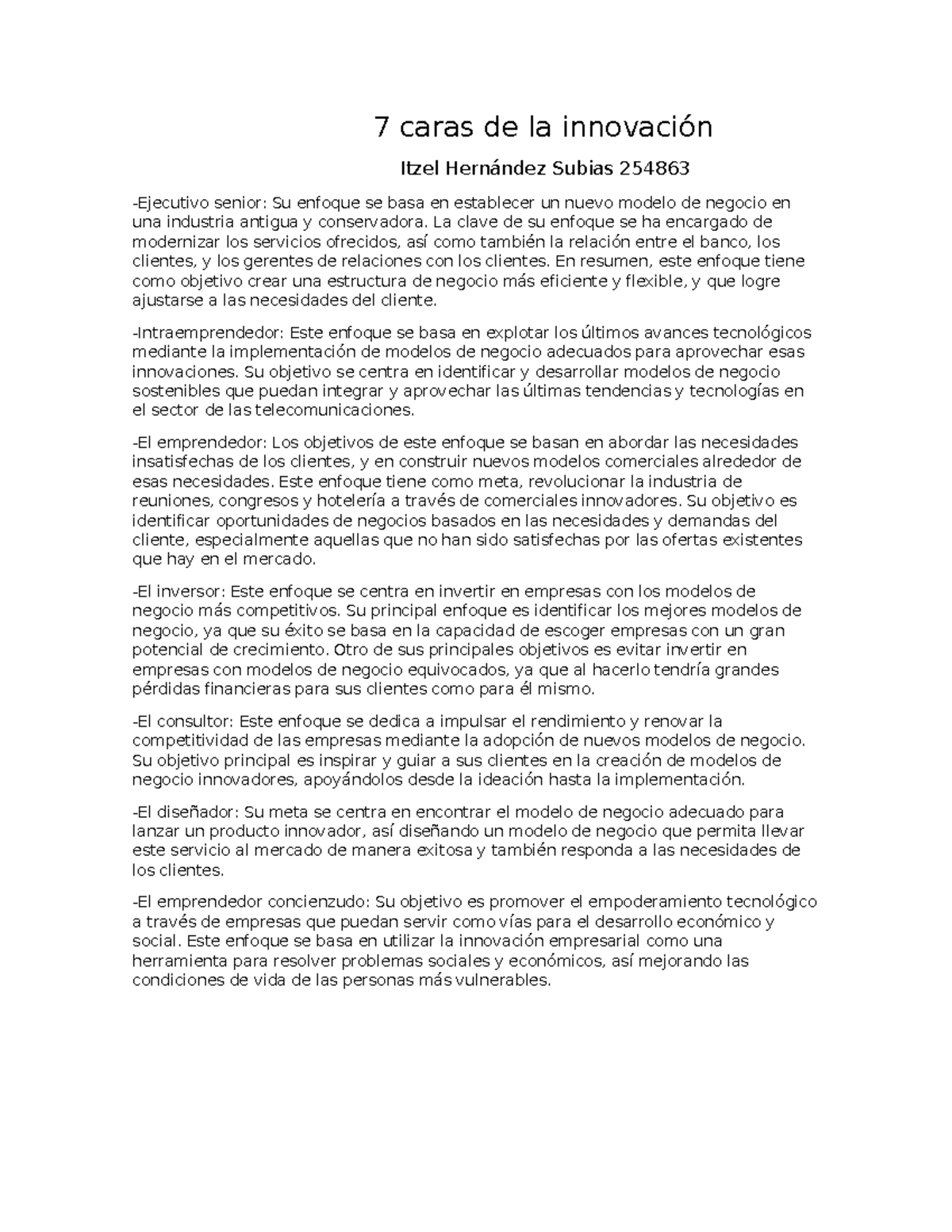 7 caras de la innovación

Itzel Hernández Subias 254863

-Ejecutivo senior: Su enfoque se basa en establecer un nuevo modelo de negocio en una industria antigua y conservadora. La clave de su enfoque se ha encargado de modernizar los servicios ofrecidos, así como también la relación entre el banco, los clientes, y los gerentes de relaciones con los clientes. En resumen, este enfoque tiene como objetivo crear una estructura de negocio más eficiente y flexible, y que logre ajustarse a las necesidades del cliente.

-Intraemprendedor: Este enfoque se basa en explotar los últimos avances tecnológicos mediante la implementación de modelos de negocio adecuados para aprovechar esas innovaciones. Su objetivo se centra en identificar y desarrollar modelos de negocio sostenibles que puedan integrar y aprovechar las últimas tendencias y tecnologías en el sector de las telecomunicaciones.

-El emprendedor: Los objetivos de este enfoque se basan en abordar las necesidades insatisfechas de los clientes, y en construir nuevos modelos comerciales alrededor de esas necesidades. Este enfoque tiene como meta, revolucionar la industria de reuniones, congresos y hotelería a través de comerciales innovadores. Su objetivo es identificar oportunidades de negocios basados en las necesidades y demandas del cliente, especialmente aquellas que no han sido satisfechas por las ofertas existentes que hay en el mercado.

-El inversor: Este enfoque se centra en invertir en empresas con los modelos de negocio más competitivos. Su principal enfoque es identificar los mejores modelos de negocio, ya que su éxito se basa en la capacidad de escoger empresas con un gran potencial de crecimiento. Otro de sus principales objetivos es evitar invertir en empresas con modelos de negocio equivocados, ya que al hacerlo tendría grandes pérdidas financieras para sus clientes como para él mismo.

-El consultor: Este enfoque se dedica a impulsar el rendimiento y renovar la competitividad de las empresas mediante la adopción de nuevos modelos de negocio. Su objetivo principal es inspirar y guiar a sus clientes en la creación de modelos de negocio innovadores, apoyándolos desde la ideación hasta la implementación.

-El diseñador: Su meta se centra en encontrar el modelo de negocio adecuado para lanzar un producto innovador, así diseñando un modelo de negocio que permita llevar este servicio al mercado de manera exitosa y también responda a las necesidades de los clientes.

-El emprendedor concienzudo: Su objetivo es promover el empoderamiento tecnológico a través de empresas que puedan servir como vías para el desarrollo económico y social. Este enfoque se basa en utilizar la innovación empresarial como una herramienta para resolver problemas sociales y económicos, así mejorando las condiciones de vida de las personas más vulnerables.